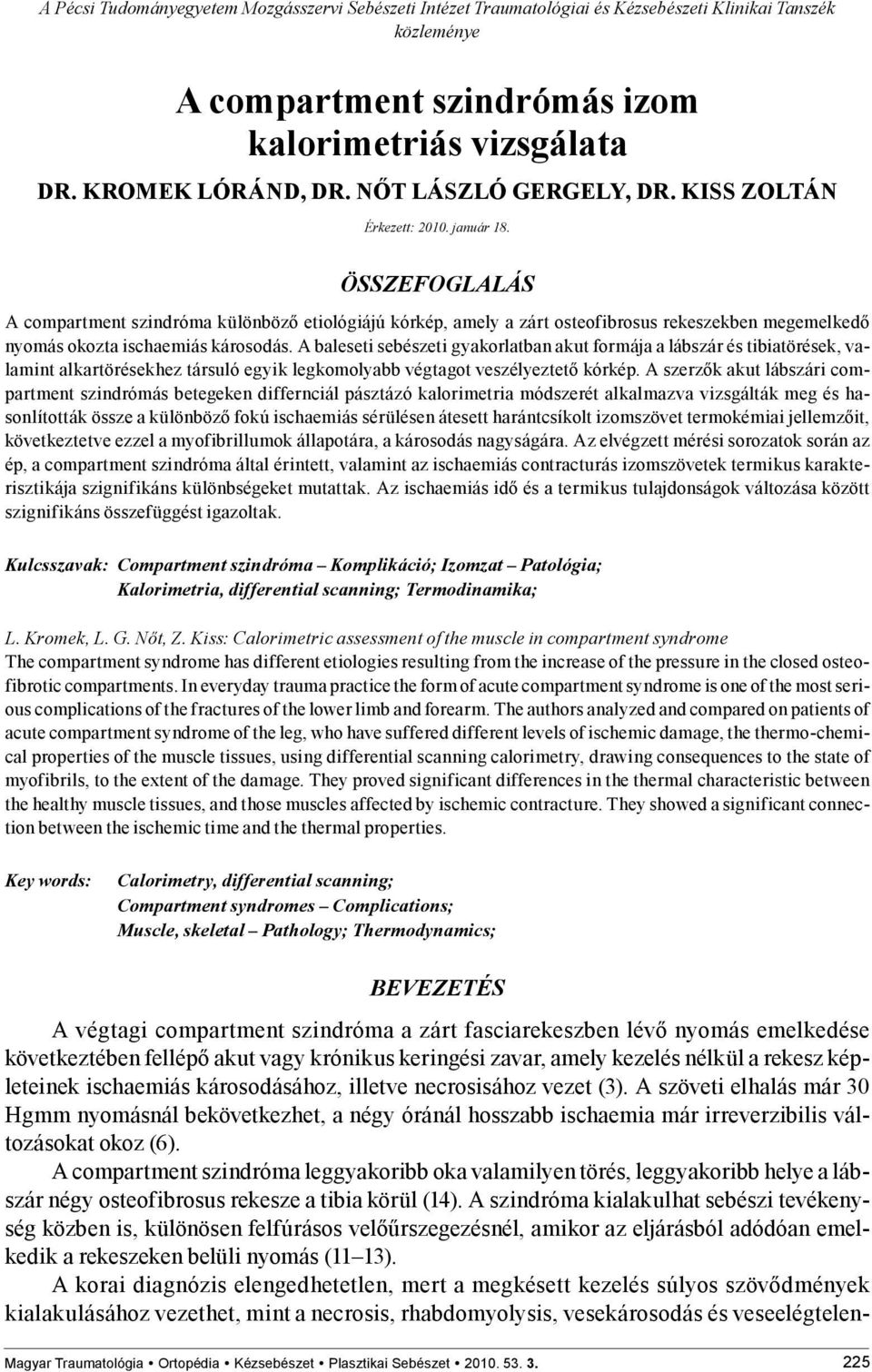 A Pécsi Tudományegyetem Mozgásszervi Sebészeti Intézet Traumatológiai és Kézsebészeti Klinikai Tanszék közleménye

A compartment szindrómás izom kalorimetriás vizsgálata

DR. KROMEK LÓRÁND, DR. NŐT LÁSZLÓ GERGELY, DR. KISS ZOLTÁN

Érkezett: 2010. január 18.

ÖSSZEFOGLALÁS

A compartment szindróma különböző etiológiájú kórkép, amely a zárt osteofibrosus rekeszekben megemelkedő nyomás okozta ischaemiás károsodás. A baleseti sebészeti gyakorlatban akut formája a lábszár és tibiatörések, valamint alkartörésekhez társuló egyik legkomolyabb végtagot veszélyeztető kórkép. A szerzők akut lábszári compartment szindrómás betegeken differnciál pásztázó kalorimetria módszerét alkalmazva vizsgálták meg és hasonlították össze a különböző fokú ischaemiás sérülésen átesett harántcsíkolt izomszövet termokémiai jellemzőit, következtetve ezzel a myofibrillumok állapotára, a károsodás nagyságára. Az elvégzett mérési sorozatok során az ép, a compartment szindróma által érintett, valamint az ischaemiás contracturás izomszövetek termikus karakterisztikája szignifikáns különbségeket mutattak. Az ischaemiás idő és a termikus tulajdonságok változása között szignifikáns összefüggést igazoltak.

Kulcsszavak: Compartment szindróma – Komplikáció; Izomzat – Patológia; Kalorimetria, differential scanning; Termodinamika;

L. Kromek, L. G. Nőt, Z. Kiss: Calorimetric assessment of the muscle in compartment syndrome
The compartment syndrome has different etiologies resulting from the increase of the pressure in the closed osteofibrotic compartments. In everyday trauma practice the form of acute compartment syndrome is one of the most serious complications of the fractures of the lower limb and forearm. The authors analyzed and compared on patients of acute compartment syndrome of the leg, who have suffered different levels of ischemic damage, the thermo-chemical properties of the muscle tissues, using differential scanning calorimetry, drawing consequences to the state of myofibrils, to the extent of the damage. They proved significant differences in the thermal characteristic between the healthy muscle tissues, and those muscles affected by ischemic contracture. They showed a significant connection between the ischemic time and the thermal properties.

Key words: Calorimetry, differential scanning; Compartment syndromes – Complications; Muscle, skeletal – Pathology; Thermodynamics;

BEVEZETÉS

A végtagi compartment szindróma a zárt fasciarekeszben lévő nyomás emelkedése következtében fellépő akut vagy krónikus keringési zavar, amely kezelés nélkül a rekesz képleteinek ischaemiás károsodásához, illetve necrosisához vezet (3). A szöveti elhalás már 30 Hgmm nyomásnál bekövetkezhet, a négy óránál hosszabb ischaemia már irreverzibilis változásokat okoz (6).

A compartment szindróma leggyakoribb oka valamilyen törés, leggyakoribb helye a lábszár négy osteofibrosus rekesze a tibia körül (14). A szindróma kialakulhat sebészi tevékenység közben is, különösen felfúrásos velőűrszegezésnél, amikor az eljárásból adódóan emelkedik a rekeszeken belüli nyomás (11–13).

A korai diagnózis elengedhetetlen, mert a megkésett kezelés súlyos szövődmények kialakulásához vezethet, mint a necrosis, rhabdomyolysis, vesekárosodás és veseelégtelen-

Magyar Traumatológia • Ortopédia • Kézsebészet • Plasztikai Sebészet • 2010. 53. 3.     225